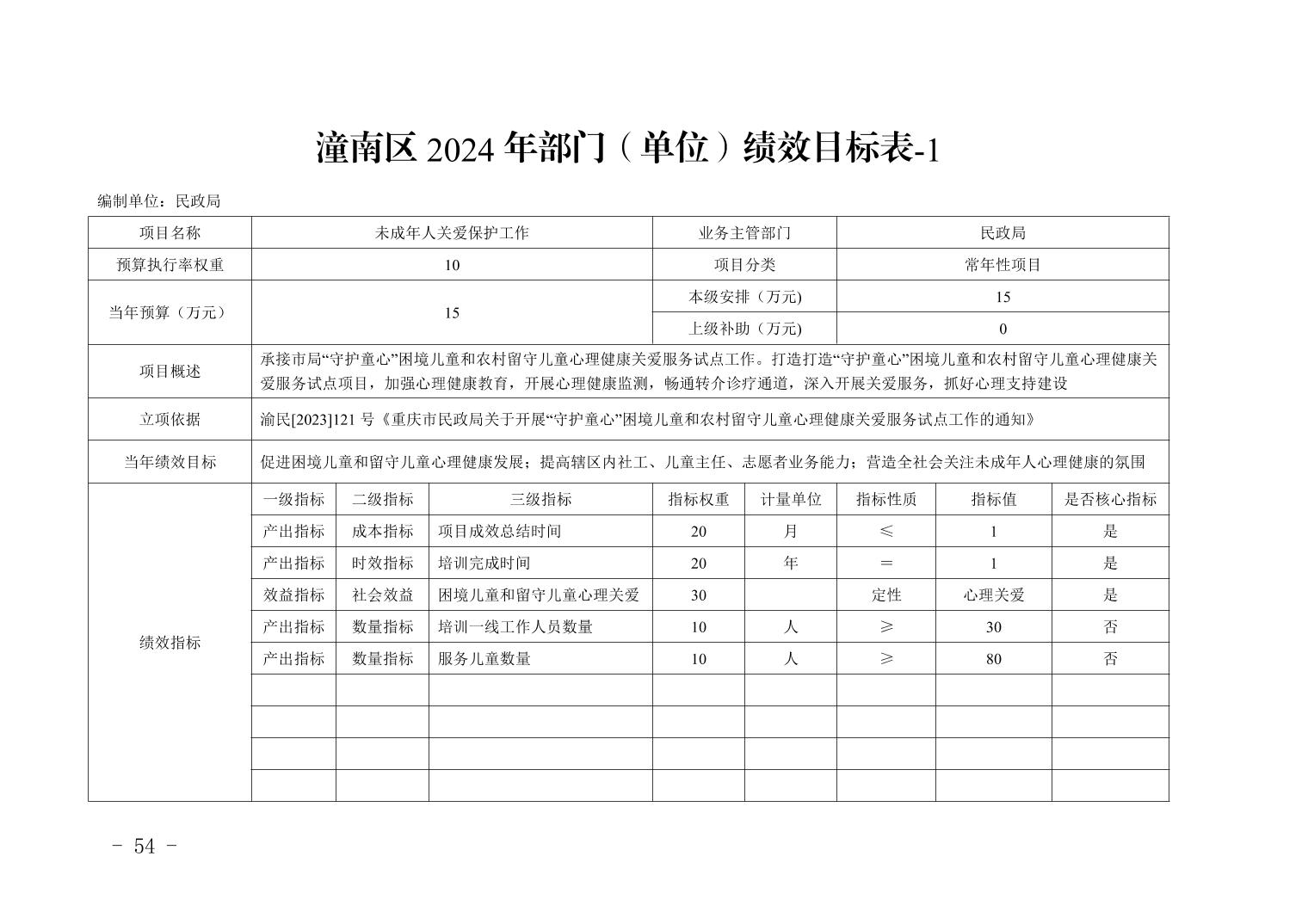 潼南区2024年部门（单位）绩效目标表-1

编制单位：民政局

| 项目名称 | 未成年人关爱保护工作 | | | 业务主管部门 | | 民政局 | | |
|---|---|---|---|---|---|---|---|---|
| 预算执行率权重 | 10 | | | 项目分类 | | 常年性项目 | | |
| 当年预算（万元） | 15 | | | 本级安排（万元) | | 15 | | |
| | | | | 上级补助（万元) | | 0 | | |
| 项目概述 | 承接市局“守护童心”困境儿童和农村留守儿童心理健康关爱服务试点工作。打造打造“守护童心”困境儿童和农村留守儿童心理健康关爱服务试点项目，加强心理健康教育，开展心理健康监测，畅通转介诊疗通道，深入开展关爱服务，抓好心理支持建设 | | | | | | | |
| 立项依据 | 渝民[2023]121号《重庆市民政局关于开展“守护童心”困境儿童和农村留守儿童心理健康关爱服务试点工作的通知》 | | | | | | | |
| 当年绩效目标 | 促进困境儿童和留守儿童心理健康发展；提高辖区内社工、儿童主任、志愿者业务能力；营造全社会关注未成年人心理健康的氛围 | | | | | | | |
| 绩效指标 | 一级指标 | 二级指标 | 三级指标 | 指标权重 | 计量单位 | 指标性质 | 指标值 | 是否核心指标 |
| | 产出指标 | 成本指标 | 项目成效总结时间 | 20 | 月 | ≤ | 1 | 是 |
| | 产出指标 | 时效指标 | 培训完成时间 | 20 | 年 | ＝ | 1 | 是 |
| | 效益指标 | 社会效益 | 困境儿童和留守儿童心理关爱 | 30 | | 定性 | 心理关爱 | 是 |
| | 产出指标 | 数量指标 | 培训一线工作人员数量 | 10 | 人 | ≥ | 30 | 否 |
| | 产出指标 | 数量指标 | 服务儿童数量 | 10 | 人 | ≥ | 80 | 否 |
| | | | | | | | | |
| | | | | | | | | |
| | | | | | | | | |
| | | | | | | | | |

- 54 -